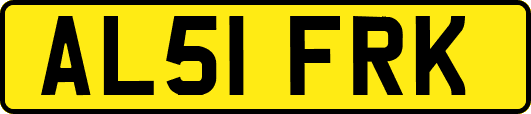 AL51 FRK